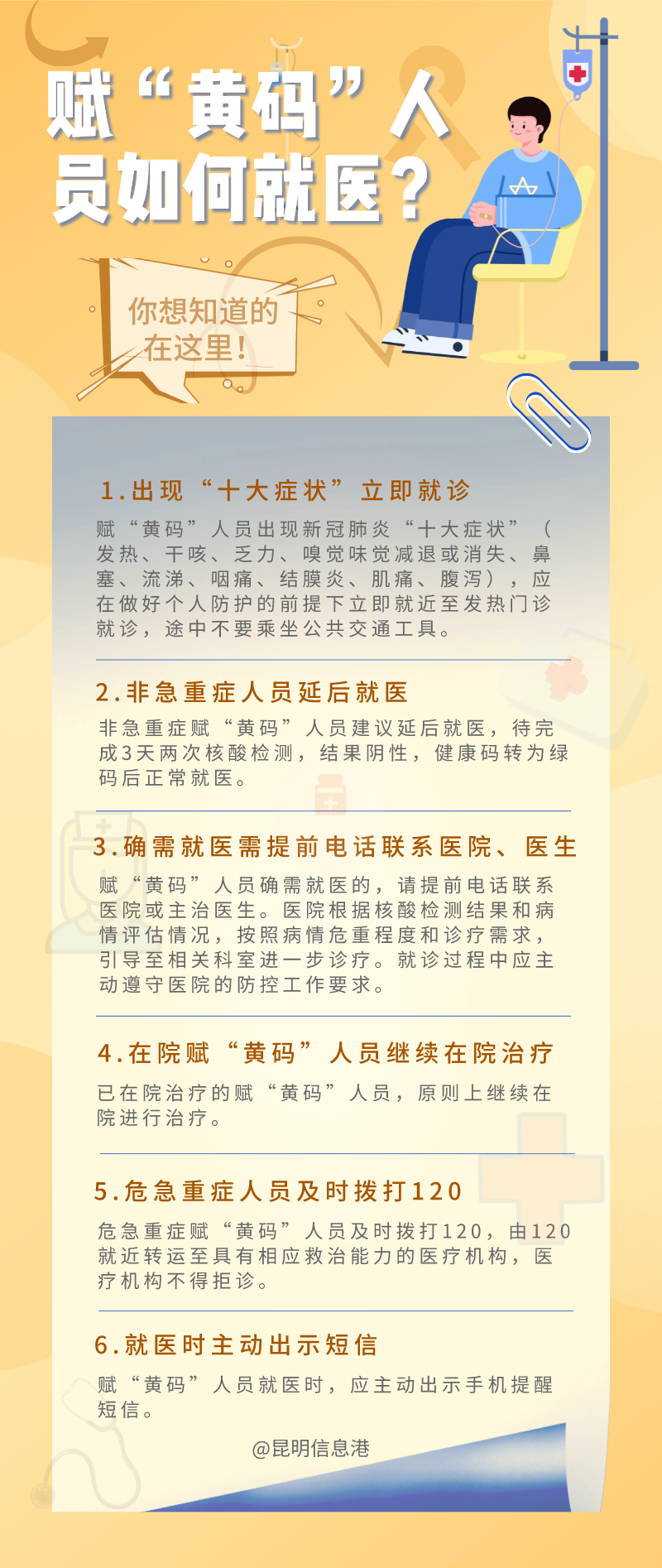 赋“黄码”人员如何就医?

你想知道的在这里!

1.出现“十大症状”立即就诊

赋“黄码”人员出现新冠肺炎“十大症状”(发热、干咳、乏力、嗅觉味觉减退或消失、鼻塞、流涕、咽痛、结膜炎、肌痛、腹泻),应在做好个人防护的前提下立即就近至发热门诊就诊,途中不要乘坐公共交通工具。

2.非急重症人员延后就医

非急重症赋“黄码”人员建议延后就医,待完成3天两次核酸检测,结果阴性,健康码转为绿码后正常就医。

3.确需就医需提前电话联系医院、医生

赋“黄码”人员确需就医的,请提前电话联系医院或主治医生。医院根据核酸检测结果和病情评估情况,按照病情危重程度和诊疗需求,引导至相关科室进一步诊疗。就诊过程中应主动遵守医院的防控工作要求。

4.在院赋“黄码”人员继续在院治疗

已在院治疗的赋“黄码”人员,原则上继续在院进行治疗。

5.危急重症人员及时拨打120

危急重症赋“黄码”人员及时拨打120,由120就近转运至具有相应救治能力的医疗机构,医疗机构不得拒诊。

6.就医时主动出示短信

赋“黄码”人员就医时,应主动出示手机提醒短信。

@昆明信息港